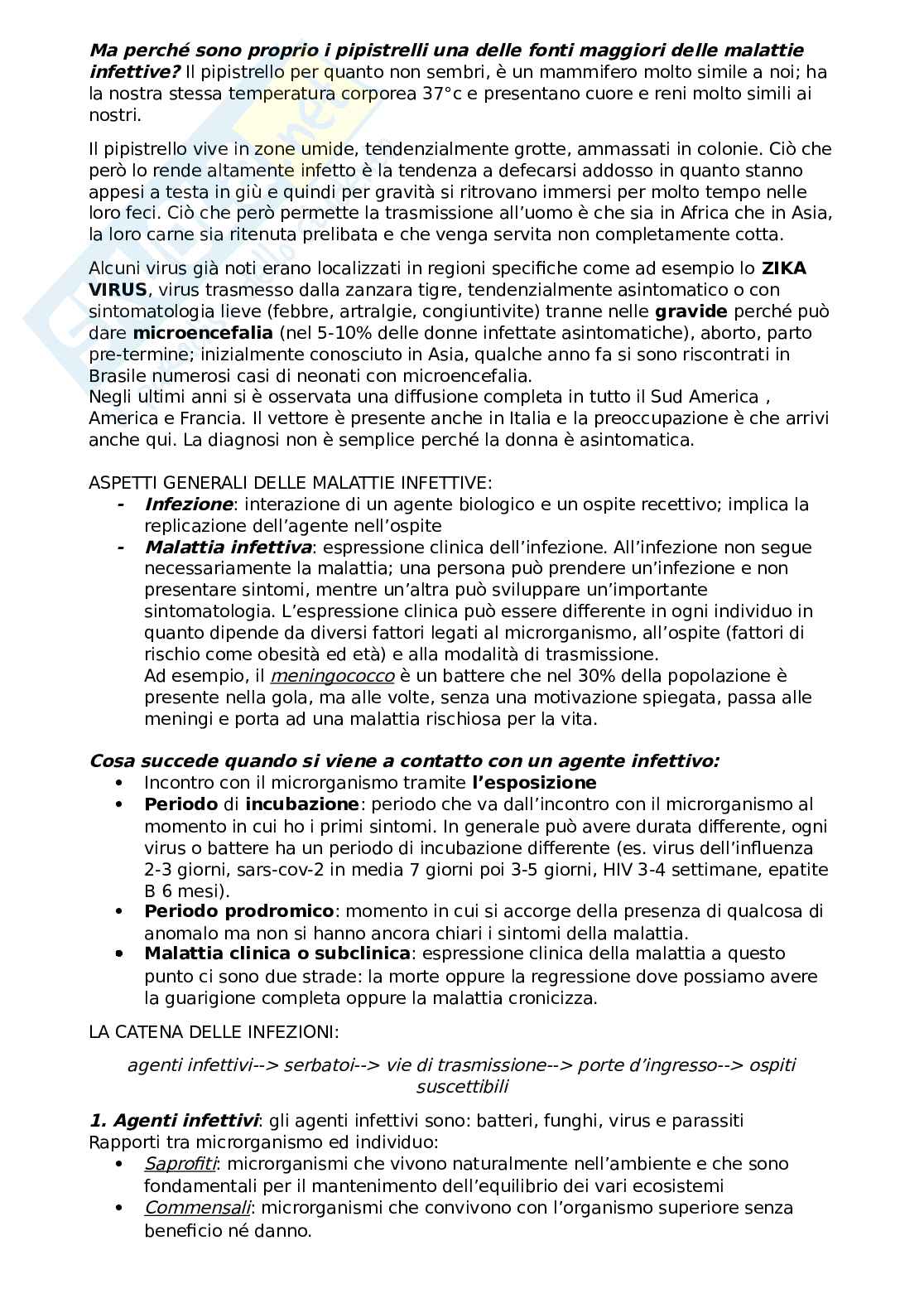 Ma perché sono proprio i pipistrelli una delle fonti maggiori delle malattie infettive? Il pipistrello per quanto non sembri, è un mammifero molto simile a noi; ha la nostra stessa temperatura corporea 37°c e presentano cuore e reni molto simili ai nostri.

Il pipistrello vive in zone umide, tendenzialmente grotte, ammassati in colonie. Ciò che però lo rende altamente infetto è la tendenza a defecarsi addosso in quanto stanno appesi a testa in giù e quindi per gravità si ritrovano immersi per molto tempo nelle loro feci. Ciò che però permette la trasmissione all'uomo è che sia in Africa che in Asia, la loro carne sia ritenuta prelibata e che venga servita non completamente cotta.

Alcuni virus già noti erano localizzati in regioni specifiche come ad esempio lo ZIKA VIRUS, virus trasmesso dalla zanzara tigre, tendenzialmente asintomatico o con sintomatologia lieve (febbre, artralgie, congiuntivite) tranne nelle gravide perché può dare microencefalia (nel 5-10% delle donne infettate asintomatiche), aborto, parto pre-termine; inizialmente conosciuto in Asia, qualche anno fa si sono riscontrati in Brasile numerosi casi di neonati con microencefalia.
Negli ultimi anni si è osservata una diffusione completa in tutto il Sud America , America e Francia. Il vettore è presente anche in Italia e la preoccupazione è che arrivi anche qui. La diagnosi non è semplice perché la donna è asintomatica.

ASPETTI GENERALI DELLE MALATTIE INFETTIVE:
- Infezione: interazione di un agente biologico e un ospite recettivo; implica la replicazione dell'agente nell'ospite
- Malattia infettiva: espressione clinica dell'infezione. All'infezione non segue necessariamente la malattia; una persona può prendere un'infezione e non presentare sintomi, mentre un'altra può sviluppare un'importante sintomatologia. L'espressione clinica può essere differente in ogni individuo in quanto dipende da diversi fattori legati al microrganismo, all'ospite (fattori di rischio come obesità ed età) e alla modalità di trasmissione.
Ad esempio, il meningococco è un battere che nel 30% della popolazione è presente nella gola, ma alle volte, senza una motivazione spiegata, passa alle meningi e porta ad una malattia rischiosa per la vita.

Cosa succede quando si viene a contatto con un agente infettivo:
• Incontro con il microrganismo tramite l'esposizione
• Periodo di incubazione: periodo che va dall'incontro con il microrganismo al momento in cui ho i primi sintomi. In generale può avere durata differente, ogni virus o battere ha un periodo di incubazione differente (es. virus dell'influenza 2-3 giorni, sars-cov-2 in media 7 giorni poi 3-5 giorni, HIV 3-4 settimane, epatite B 6 mesi).
• Periodo prodromico: momento in cui si accorge della presenza di qualcosa di anomalo ma non si hanno ancora chiari i sintomi della malattia.
• Malattia clinica o subclinica: espressione clinica della malattia a questo punto ci sono due strade: la morte oppure la regressione dove possiamo avere la guarigione completa oppure la malattia cronicizza.

LA CATENA DELLE INFEZIONI:

agenti infettivi--> serbatoi--> vie di trasmissione--> porte d'ingresso--> ospiti suscettibili

1. Agenti infettivi: gli agenti infettivi sono: batteri, funghi, virus e parassiti
Rapporti tra microrganismo ed individuo:
• Saprofiti: microrganismi che vivono naturalmente nell'ambiente e che sono fondamentali per il mantenimento dell'equilibrio dei vari ecosistemi
• Commensali: microrganismi che convivono con l'organismo superiore senza beneficio né danno.